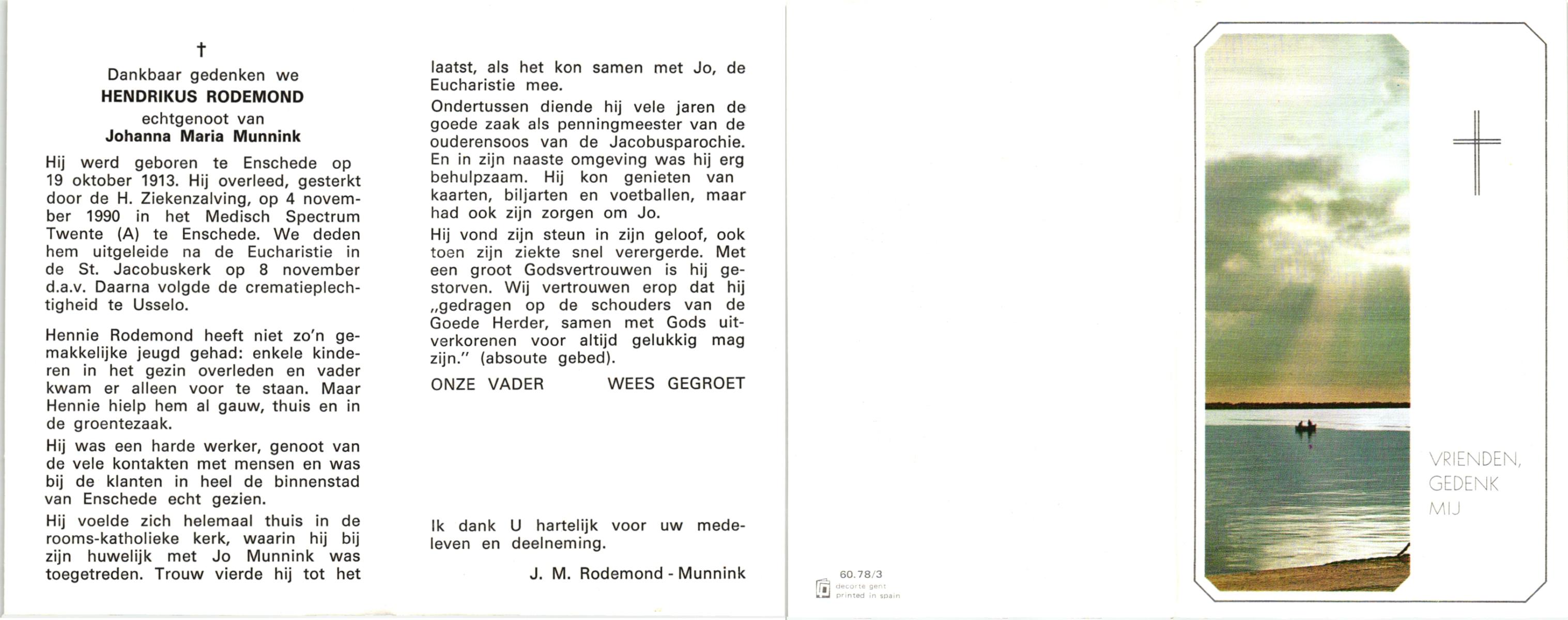 †

Dankbaar gedenken we
HENDRIKUS RODEMOND
echtgenoot van
Johanna Maria Munnink

Hij werd geboren te Enschede op 19 oktober 1913. Hij overleed, gesterkt door de H. Ziekenzalving, op 4 november 1990 in het Medisch Spectrum Twente (A) te Enschede. We deden hem uitgeleide na de Eucharistie in de St. Jacobuskerk op 8 november d.a.v. Daarna volgde de crematieplechtigheid te Usselo.

Hennie Rodemond heeft niet zo'n gemakkelijke jeugd gehad: enkele kinderen in het gezin overleden en vader kwam er alleen voor te staan. Maar Hennie hielp hem al gauw, thuis en in de groentezaak.

Hij was een harde werker, genoot van de vele kontakten met mensen en was bij de klanten in heel de binnenstad van Enschede echt gezien.

Hij voelde zich helemaal thuis in de rooms-katholieke kerk, waarin hij bij zijn huwelijk met Jo Munnink was toegetreden. Trouw vierde hij tot het laatst, als het kon samen met Jo, de Eucharistie mee.

Ondertussen diende hij vele jaren de goede zaak als penningmeester van de ouderensoos van de Jacobusparochie. En in zijn naaste omgeving was hij erg behulpzaam. Hij kon genieten van kaarten, biljarten en voetballen, maar had ook zijn zorgen om Jo.

Hij vond zijn steun in zijn geloof, ook toen zijn ziekte snel verergerde. Met een groot Godsvertrouwen is hij gestorven. Wij vertrouwen erop dat hij „gedragen op de schouders van de Goede Herder, samen met Gods uitverkorenen voor altijd gelukkig mag zijn." (absoute gebed).

ONZE VADER WEES GEGROET

Ik dank U hartelijk voor uw medeleven en deelneming.

J. M. Rodemond - Munnink

60.78/3
decorte gent
printed in spain

VRIENDEN,
GEDENK
MIJ